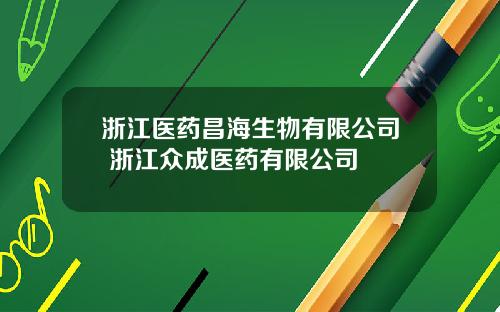 浙江医药昌海生物有限公司
浙江众成医药有限公司